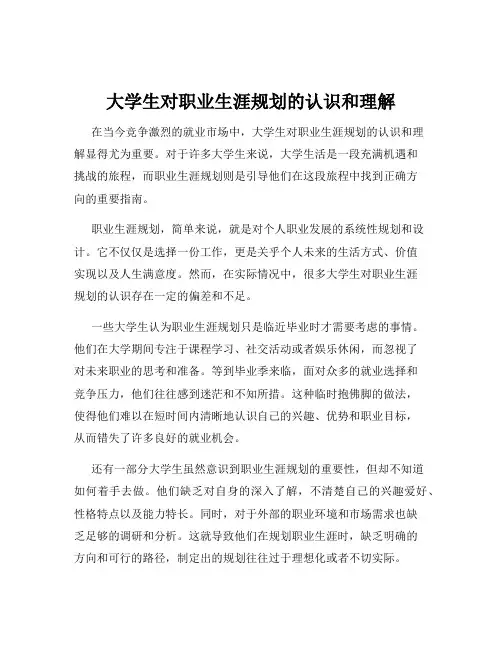 大学生对职业生涯规划的认识和理解

在当今竞争激烈的就业市场中，大学生对职业生涯规划的认识和理解显得尤为重要。对于许多大学生来说，大学生活是一段充满机遇和挑战的旅程，而职业生涯规划则是引导他们在这段旅程中找到正确方向的重要指南。

职业生涯规划，简单来说，就是对个人职业发展的系统性规划和设计。它不仅仅是选择一份工作，更是关乎个人未来的生活方式、价值实现以及人生满意度。然而，在实际情况中，很多大学生对职业生涯规划的认识存在一定的偏差和不足。

一些大学生认为职业生涯规划只是临近毕业时才需要考虑的事情。他们在大学期间专注于课程学习、社交活动或者娱乐休闲，而忽视了对未来职业的思考和准备。等到毕业季来临，面对众多的就业选择和竞争压力，他们往往感到迷茫和不知所措。这种临时抱佛脚的做法，使得他们难以在短时间内清晰地认识自己的兴趣、优势和职业目标，从而错失了许多良好的就业机会。

还有一部分大学生虽然意识到职业生涯规划的重要性，但却不知道如何着手去做。他们缺乏对自身的深入了解，不清楚自己的兴趣爱好、性格特点以及能力特长。同时，对于外部的职业环境和市场需求也缺乏足够的调研和分析。这就导致他们在规划职业生涯时，缺乏明确的方向和可行的路径，制定出的规划往往过于理想化或者不切实际。